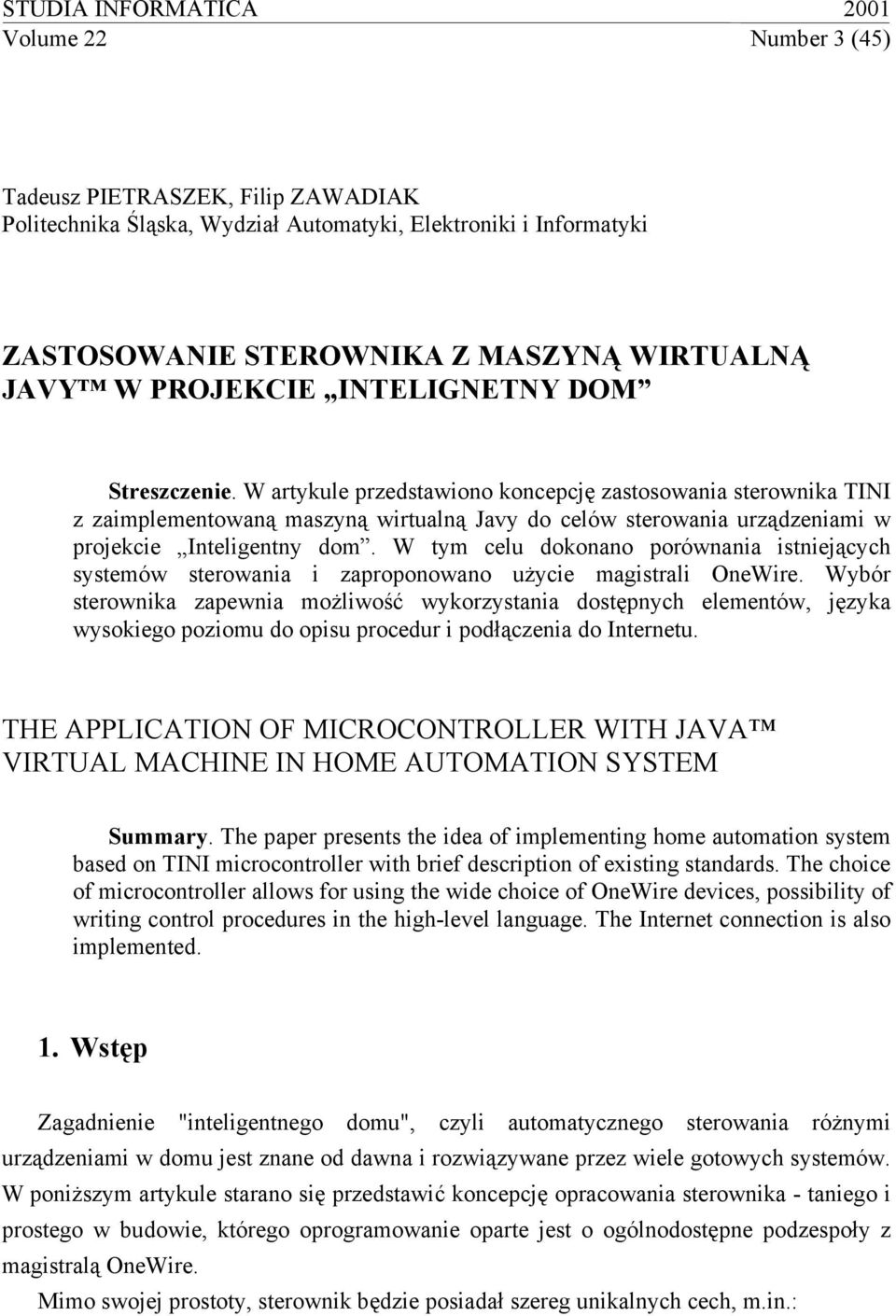 STUDIA INFORMATICA 2001
Volume 22 Number 3 (45)

Tadeusz PIETRASZEK, Filip ZAWADIAK
Politechnika Śląska, Wydział Automatyki, Elektroniki i Informatyki

ZASTOSOWANIE STEROWNIKA Z MASZYNĄ WIRTUALNĄ JAVY™ W PROJEKCIE „INTELIGNETNY DOM”

Streszczenie. W artykule przedstawiono koncepcję zastosowania sterownika TINI z zaimplementowaną maszyną wirtualną Javy do celów sterowania urządzeniami w projekcie „Inteligentny dom”. W tym celu dokonano porównania istniejących systemów sterowania i zaproponowano użycie magistrali OneWire. Wybór sterownika zapewnia możliwość wykorzystania dostępnych elementów, języka wysokiego poziomu do opisu procedur i podłączenia do Internetu.

THE APPLICATION OF MICROCONTROLLER WITH JAVA™ VIRTUAL MACHINE IN HOME AUTOMATION SYSTEM

Summary. The paper presents the idea of implementing home automation system based on TINI microcontroller with brief description of existing standards. The choice of microcontroller allows for using the wide choice of OneWire devices, possibility of writing control procedures in the high-level language. The Internet connection is also implemented.

1. Wstęp

Zagadnienie "inteligentnego domu", czyli automatycznego sterowania różnymi urządzeniami w domu jest znane od dawna i rozwiązywane przez wiele gotowych systemów. W poniższym artykule starano się przedstawić koncepcję opracowania sterownika - taniego i prostego w budowie, którego oprogramowanie oparte jest o ogólnodostępne podzespoły z magistralą OneWire.

Mimo swojej prostoty, sterownik będzie posiadał szereg unikalnych cech, m.in.: